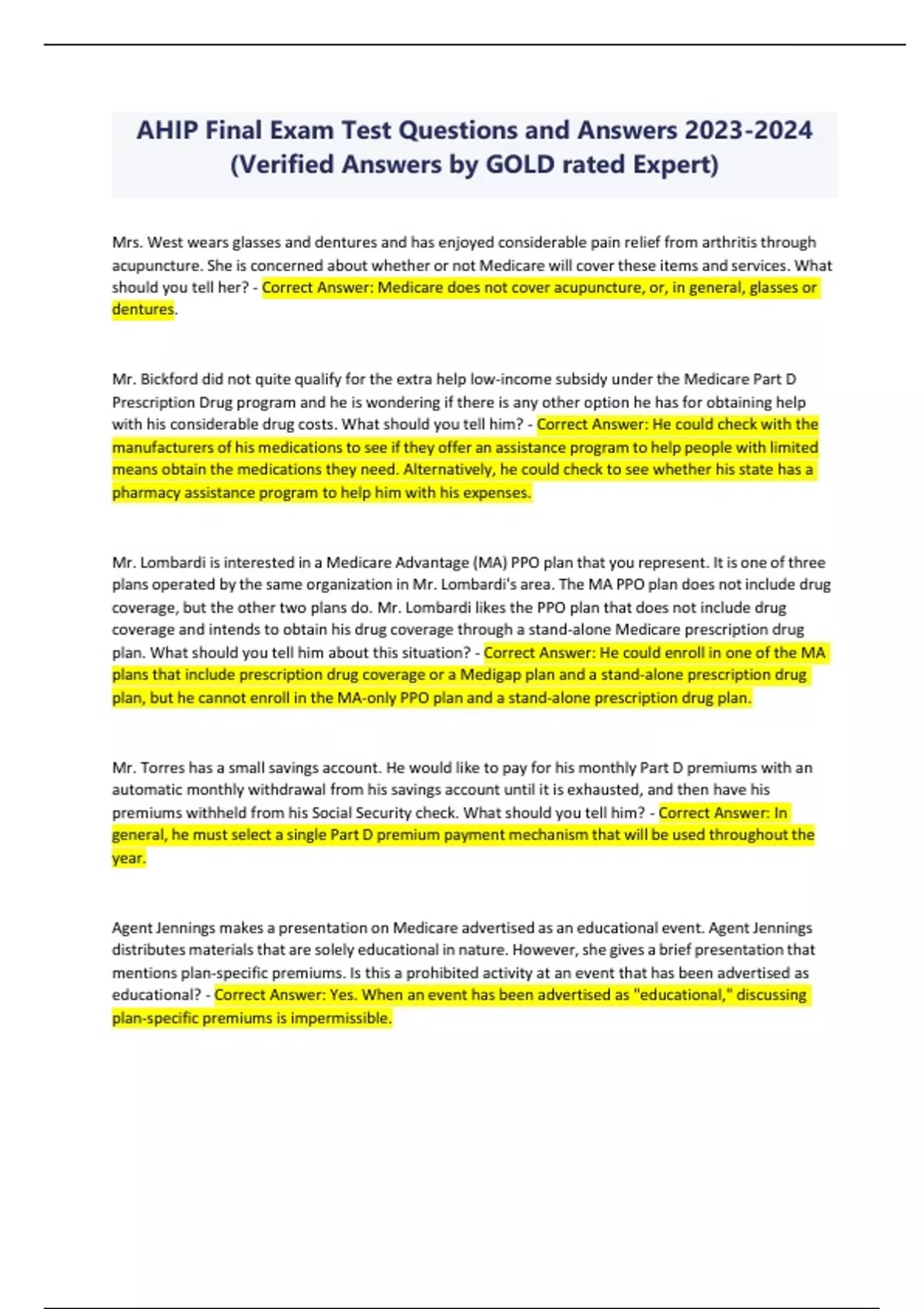 AHIP Final Exam Test Questions and Answers 2023-2024 (Verified Answers by GOLD rated Expert)

Mrs. West wears glasses and dentures and has enjoyed considerable pain relief from arthritis through acupuncture. She is concerned about whether or not Medicare will cover these items and services. What should you tell her? - Correct Answer: Medicare does not cover acupuncture, or, in general, glasses or dentures.

Mr. Bickford did not quite qualify for the extra help low-income subsidy under the Medicare Part D Prescription Drug program and he is wondering if there is any other option he has for obtaining help with his considerable drug costs. What should you tell him? - Correct Answer: He could check with the manufacturers of his medications to see if they offer an assistance program to help people with limited means obtain the medications they need. Alternatively, he could check to see whether his state has a pharmacy assistance program to help him with his expenses.

Mr. Lombardi is interested in a Medicare Advantage (MA) PPO plan that you represent. It is one of three plans operated by the same organization in Mr. Lombardi's area. The MA PPO plan does not include drug coverage, but the other two plans do. Mr. Lombardi likes the PPO plan that does not include drug coverage and intends to obtain his drug coverage through a stand-alone Medicare prescription drug plan. What should you tell him about this situation? - Correct Answer: He could enroll in one of the MA plans that include prescription drug coverage or a Medigap plan and a stand-alone prescription drug plan, but he cannot enroll in the MA-only PPO plan and a stand-alone prescription drug plan.

Mr. Torres has a small savings account. He would like to pay for his monthly Part D premiums with an automatic monthly withdrawal from his savings account until it is exhausted, and then have his premiums withheld from his Social Security check. What should you tell him? - Correct Answer: In general, he must select a single Part D premium payment mechanism that will be used throughout the year.

Agent Jennings makes a presentation on Medicare advertised as an educational event. Agent Jennings distributes materials that are solely educational in nature. However, she gives a brief presentation that mentions plan-specific premiums. Is this a prohibited activity at an event that has been advertised as educational? - Correct Answer: Yes. When an event has been advertised as "educational," discussing plan-specific premiums is impermissible.